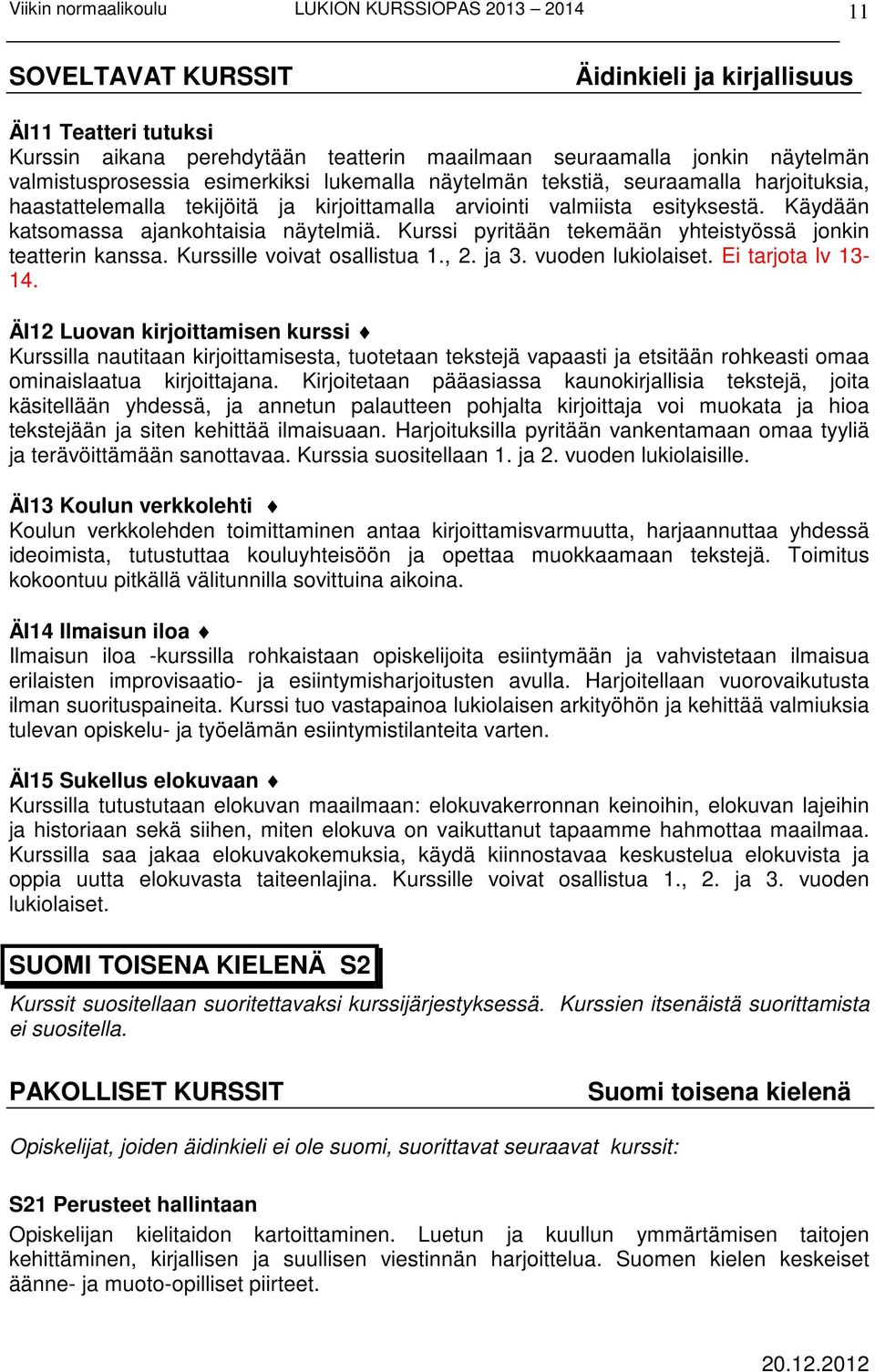 Viikin normaalikoulu LUKION KURSSIOPAS 2013 – 2014 11

SOVELTAVAT KURSSIT Äidinkieli ja kirjallisuus

ÄI11 Teatteri tutuksi
Kurssin aikana perehdytään teatterin maailmaan seuraamalla jonkin näytelmän valmistusprosessia esimerkiksi lukemalla näytelmän tekstiä, seuraamalla harjoituksia, haastattelemalla tekijöitä ja kirjoittamalla arviointi valmiista esityksestä. Käydään katsomassa ajankohtaisia näytelmiä. Kurssi pyritään tekemään yhteistyössä jonkin teatterin kanssa. Kurssille voivat osallistua 1., 2. ja 3. vuoden lukiolaiset. Ei tarjota lv 13-14.

ÄI12 Luovan kirjoittamisen kurssi ♦
Kurssilla nautitaan kirjoittamisesta, tuotetaan tekstejä vapaasti ja etsitään rohkeasti omaa ominaislaatua kirjoittajana. Kirjoitetaan pääasiassa kaunokirjallisia tekstejä, joita käsitellään yhdessä, ja annetun palautteen pohjalta kirjoittaja voi muokata ja hioa tekstejään ja siten kehittää ilmaisuaan. Harjoituksilla pyritään vankentamaan omaa tyyliä ja terävöittämään sanottavaa. Kurssia suositellaan 1. ja 2. vuoden lukiolaisille.

ÄI13 Koulun verkkolehti ♦
Koulun verkkolehden toimittaminen antaa kirjoittamisvarmuutta, harjaannuttaa yhdessä ideoimista, tutustuttaa kouluyhteisöön ja opettaa muokkaamaan tekstejä. Toimitus kokoontuu pitkällä välitunnilla sovittuina aikoina.

ÄI14 Ilmaisun iloa ♦
Ilmaisun iloa -kurssilla rohkaistaan opiskelijoita esiintymään ja vahvistetaan ilmaisua erilaisten improvisaatio- ja esiintymisharjoitusten avulla. Harjoitellaan vuorovaikutusta ilman suorituspaineita. Kurssi tuo vastapainoa lukiolaisen arkityöhön ja kehittää valmiuksia tulevan opiskelu- ja työelämän esiintymistilanteita varten.

ÄI15 Sukellus elokuvaan ♦
Kurssilla tutustutaan elokuvan maailmaan: elokuvakerronnan keinoihin, elokuvan lajeihin ja historiaan sekä siihen, miten elokuva on vaikuttanut tapaamme hahmottaa maailmaa. Kurssilla saa jakaa elokuvakokemuksia, käydä kiinnostavaa keskustelua elokuvista ja oppia uutta elokuvasta taiteenlajina. Kurssille voivat osallistua 1., 2. ja 3. vuoden lukiolaiset.

SUOMI TOISENA KIELENÄ S2

Kurssit suositellaan suoritettavaksi kurssijärjestyksessä. Kurssien itsenäistä suorittamista ei suositella.

PAKOLLISET KURSSIT Suomi toisena kielenä

Opiskelijat, joiden äidinkieli ei ole suomi, suorittavat seuraavat kurssit:

S21 Perusteet hallintaan
Opiskelijan kielitaidon kartoittaminen. Luetun ja kuullun ymmärtämisen taitojen kehittäminen, kirjallisen ja suullisen viestinnän harjoittelua. Suomen kielen keskeiset äänne- ja muoto-opilliset piirteet.

20.12.2012